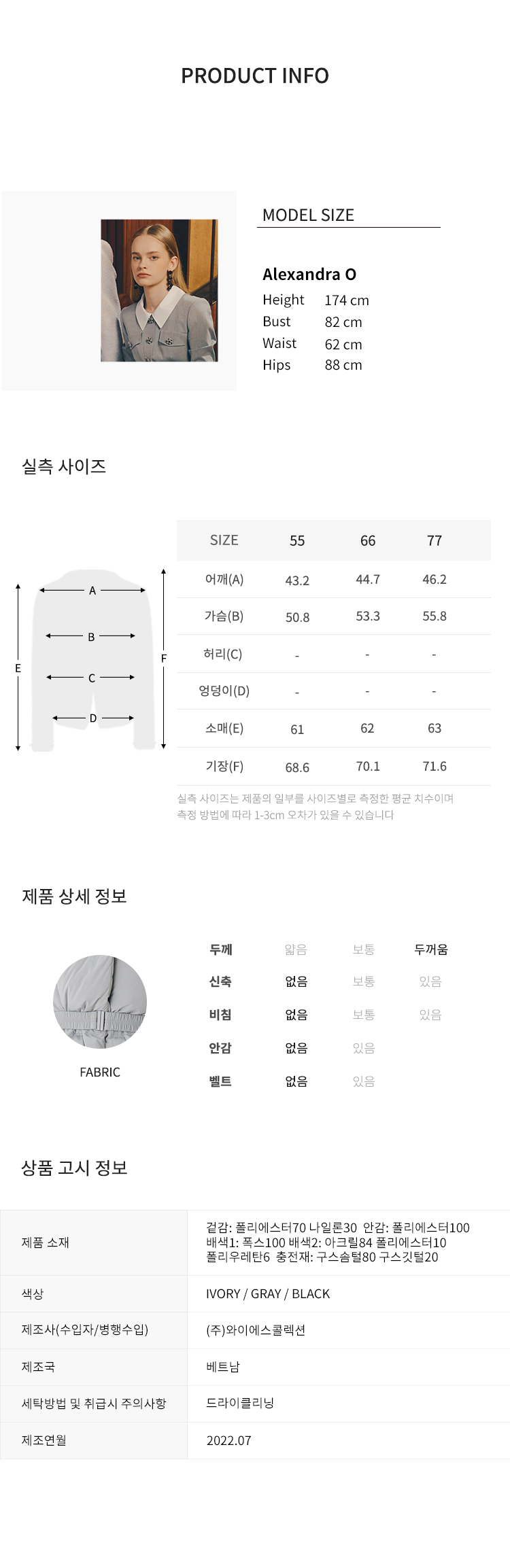 PRODUCT INFO

MODEL SIZE

Alexandra O
Height 174 cm
Bust 82 cm
Waist 62 cm
Hips 88 cm

실측 사이즈

A
B
C
D
E
F

| SIZE | 55 | 66 | 77 |
|---|---|---|---|
| 어깨(A) | 43.2 | 44.7 | 46.2 |
| 가슴(B) | 50.8 | 53.3 | 55.8 |
| 허리(C) | - | - | - |
| 엉덩이(D) | - | - | - |
| 소매(E) | 61 | 62 | 63 |
| 기장(F) | 68.6 | 70.1 | 71.6 |

실측 사이즈는 제품의 일부를 사이즈별로 측정한 평균 치수이며 측정 방법에 따라 1-3cm 오차가 있을 수 있습니다

제품 상세 정보

FABRIC

| 두께 | 얇음 | 보통 | 두꺼움 |
|---|---|---|---|
| 신축 | 없음 | 보통 | 있음 |
| 비침 | 없음 | 보통 | 있음 |
| 안감 | 없음 | 있음 | |
| 벨트 | 없음 | 있음 | |

상품 고시 정보

| 제품 소재 | 겉감: 폴리에스터70 나일론30 안감: 폴리에스터100 배색1: 폭스100 배색2: 아크릴84 폴리에스터10 폴리우레탄6 충전재: 구스솜털80 구스깃털20 |
|---|---|
| 색상 | IVORY / GRAY / BLACK |
| 제조사(수입자/병행수입) | (주)와이에스콜렉션 |
| 제조국 | 베트남 |
| 세탁방법 및 취급시 주의사항 | 드라이클리닝 |
| 제조연월 | 2022.07 |